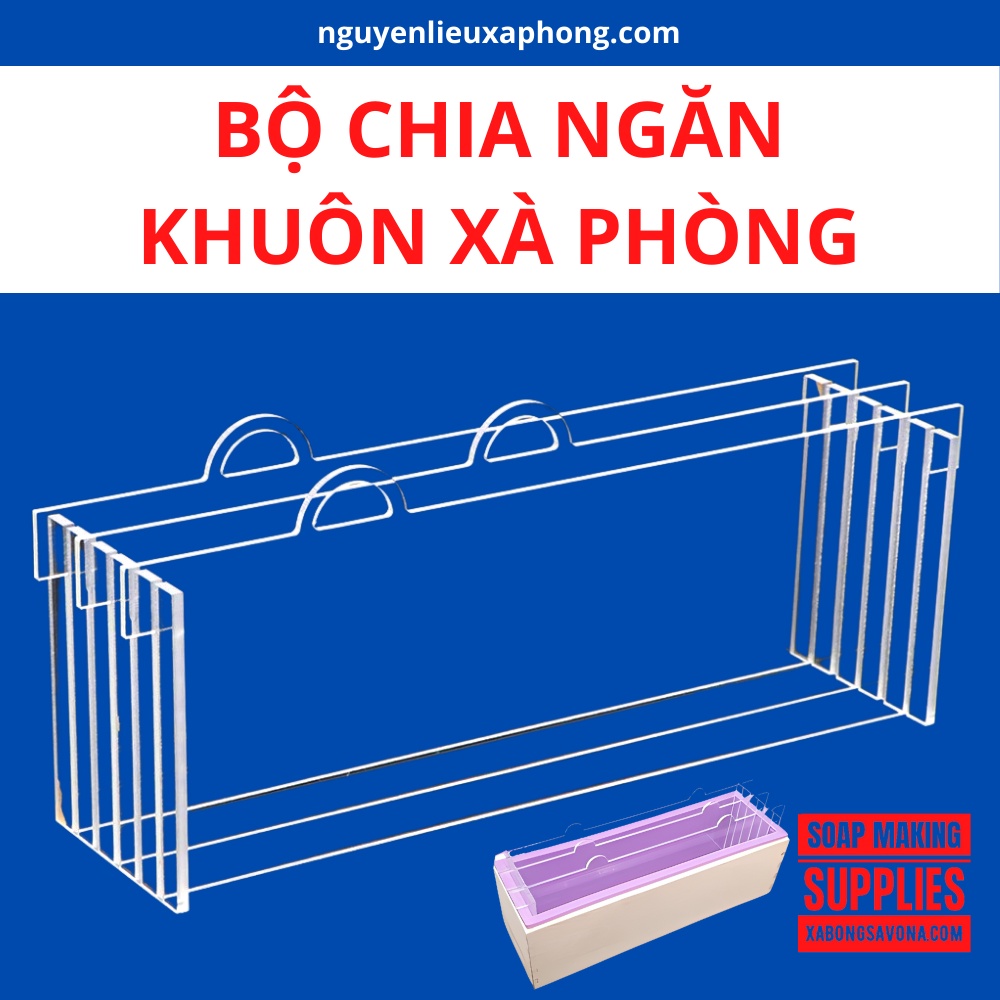 nguyenlieuxaphong.com

BỘ CHIA NGĂN KHUÔN XÀ PHÒNG

SOAP MAKING
SUPPLIES
XABONGSAVONA.COM